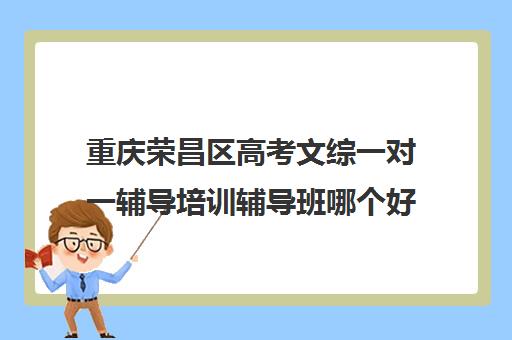 重庆荣昌区高考文综一对一辅导培训辅导班哪个好